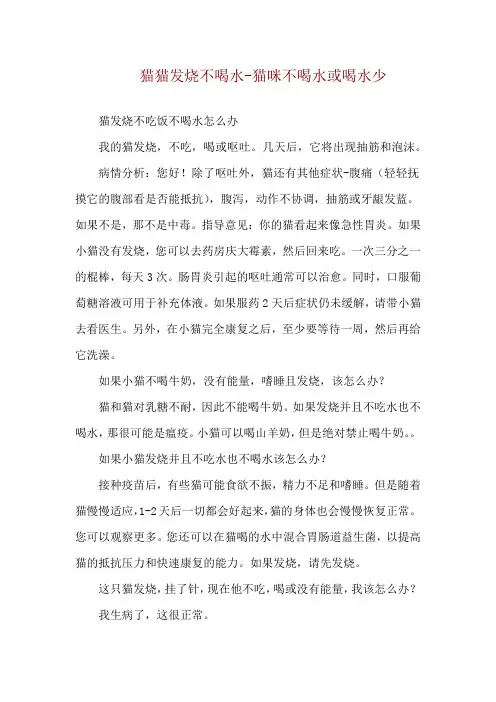 猫猫发烧不喝水-猫咪不喝水或喝水少

猫发烧不吃饭不喝水怎么办

我的猫发烧，不吃，喝或呕吐。几天后，它将出现抽筋和泡沫。

病情分析：您好！除了呕吐外，猫还有其他症状-腹痛（轻轻抚摸它的腹部看是否能抵抗），腹泻，动作不协调，抽筋或牙龈发蓝。如果不是，那不是中毒。指导意见：你的猫看起来像急性胃炎。如果小猫没有发烧，您可以去药房庆大霉素，然后回来吃。一次三分之一的棍棒，每天3次。肠胃炎引起的呕吐通常可以治愈。同时，口服葡萄糖溶液可用于补充体液。如果服药2天后症状仍未缓解，请带小猫去看医生。另外，在小猫完全康复之后，至少要等待一周，然后再给它洗澡。

如果小猫不喝牛奶，没有能量，嗜睡且发烧，该怎么办？

猫和猫对乳糖不耐，因此不能喝牛奶。如果发烧并且不吃水也不喝水，那很可能是瘟疫。小猫可以喝山羊奶，但是绝对禁止喝牛奶。。

如果小猫发烧并且不吃水也不喝水该怎么办？

接种疫苗后，有些猫可能食欲不振，精力不足和嗜睡。但是随着猫慢慢适应，1-2天后一切都会好起来，猫的身体也会慢慢恢复正常。您可以观察更多。您还可以在猫喝的水中混合胃肠道益生菌，以提高猫的抵抗压力和快速康复的能力。如果发烧，请先发烧。

这只猫发烧，挂了针，现在他不吃，喝或没有能量，我该怎么办？

我生病了，这很正常。